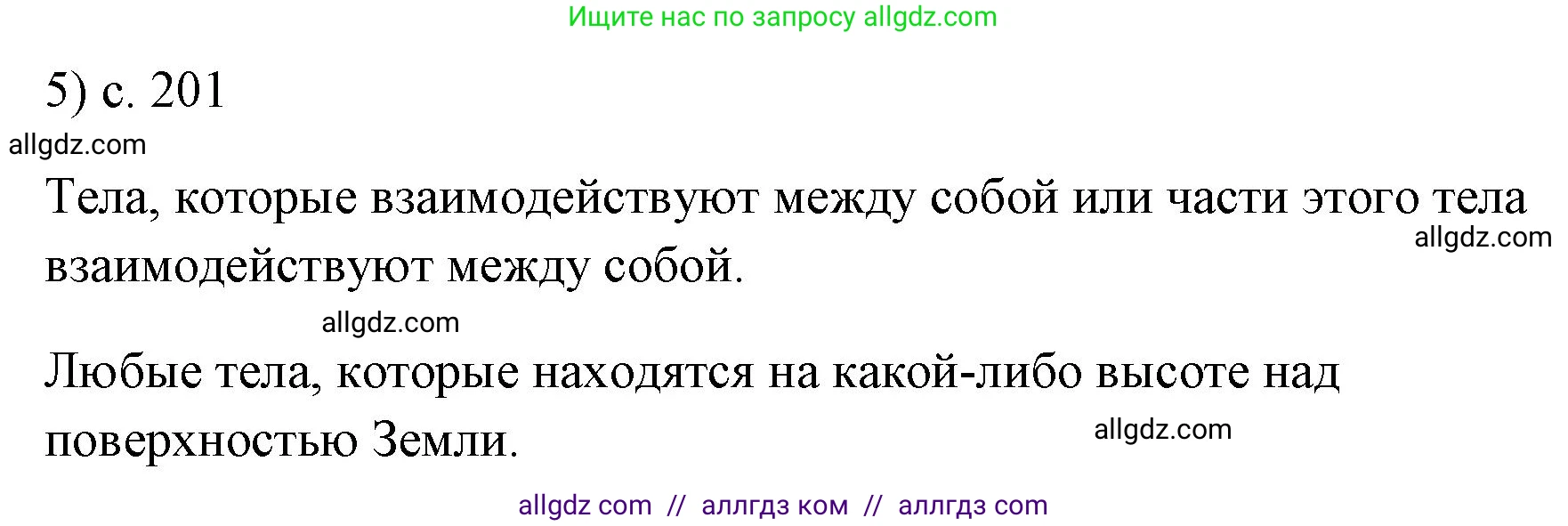 Ищите нас по запросу allgdz.com

5) с. 201

allgdz.com

Тела, которые взаимодействуют между собой или части этого тела взаимодействуют между собой.

allgdz.com

allgdz.com

Любые тела, которые находятся на какой-либо высоте над поверхностью Земли.

allgdz.com

allgdz com // аллгдз ком // аллгдз com